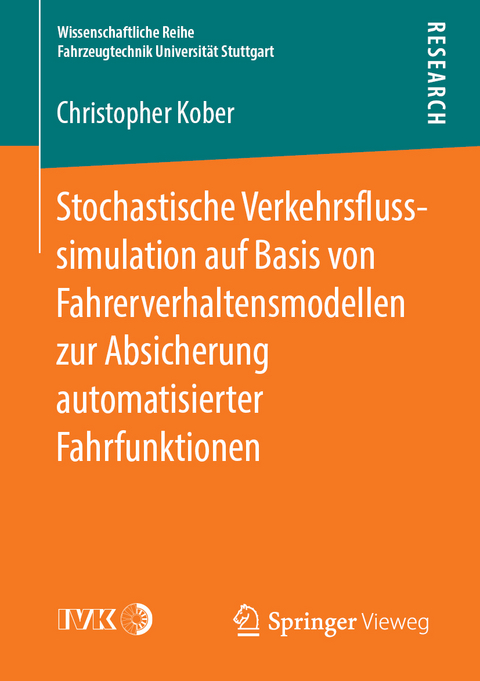 Wissenschaftliche Reihe
Fahrzeugtechnik Universität Stuttgart

RESEARCH

Christopher Kober

Stochastische Verkehrsflusssimulation auf Basis von Fahrerverhaltensmodellen zur Absicherung automatisierter Fahrfunktionen

IVK

Springer Vieweg